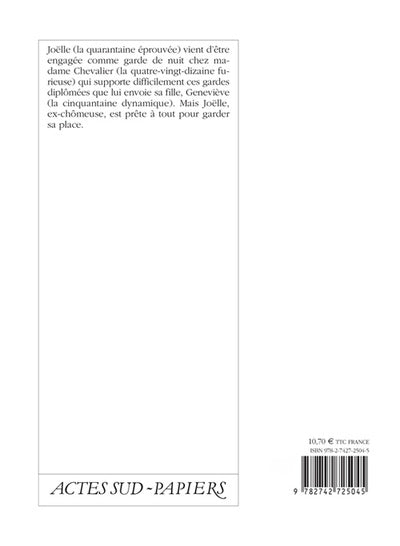 Joëlle (la quarantaine éprouvée) vient d'être engagée comme garde de nuit chez madame Chevalier (la quatre-vingt-dizaine furieuse) qui supporte difficilement ces gardes diplômées que lui envoie sa fille, Geneviève (la cinquantaine dynamique). Mais Joëlle, ex-chômeuse, est prête à tout pour garder sa place.

ACTES SUD - PAPIERS

10,70 € TTC FRANCE
ISBN 978-2-7427-2504-5

9 782742 725045